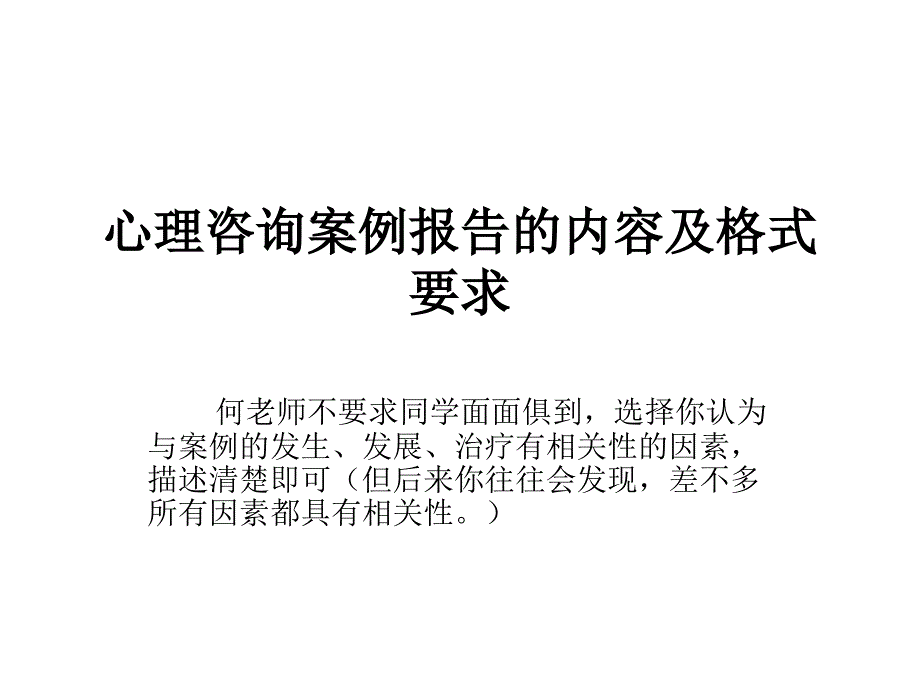 心理咨询案例报告的内容及格式要求

何老师不要求同学面面俱到，选择你认为与案例的发生、发展、治疗有相关性的因素，描述清楚即可（但后来你往往会发现，差不多所有因素都具有相关性。）